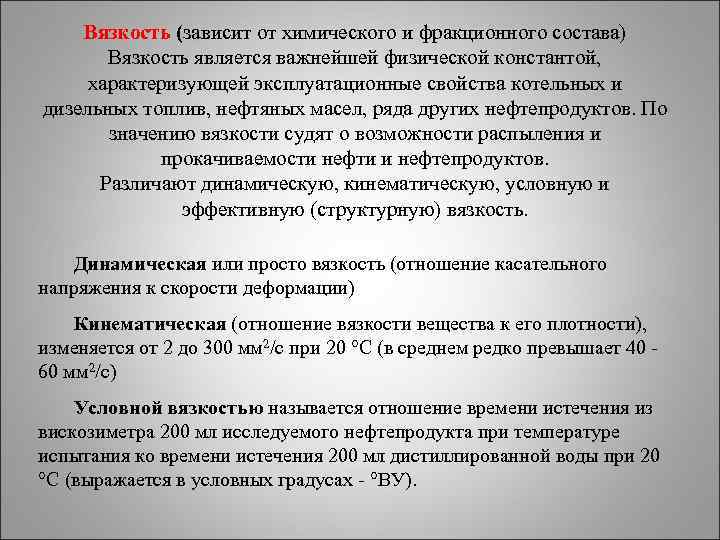 Вязкость (зависит от химического и фракционного состава) Вязкость является важнейшей физической константой, характеризующей эксплуатационные свойства котельных и дизельных топлив, нефтяных масел, ряда других нефтепродуктов. По значению вязкости судят о возможности распыления и прокачиваемости нефти и нефтепродуктов.
Различают динамическую, кинематическую, условную и эффективную (структурную) вязкость.

Динамическая или просто вязкость (отношение касательного напряжения к скорости деформации)

Кинематическая (отношение вязкости вещества к его плотности), изменяется от 2 до 300 мм$^2$/с при 20 °С (в среднем редко превышает 40 - 60 мм$^2$/с)

Условной вязкостью называется отношение времени истечения из вискозиметра 200 мл исследуемого нефтепродукта при температуре испытания ко времени истечения 200 мл дистиллированной воды при 20 °С (выражается в условных градусах - °ВУ).